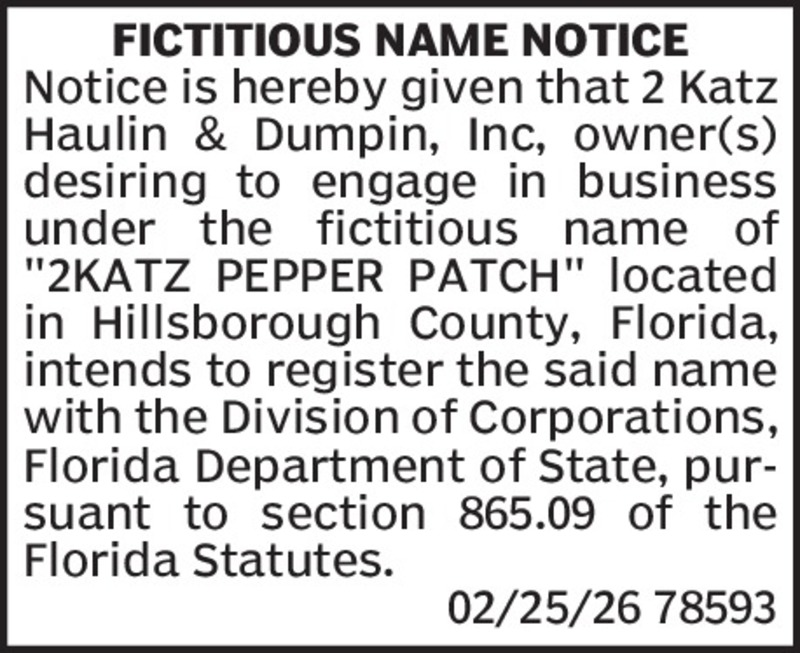 FICTITIOUS NAME NOTICE

Notice is hereby given that 2 Katz Haulin & Dumpin, Inc, owner(s) desiring to engage in business under the fictitious name of "2KATZ PEPPER PATCH" located in Hillsborough County, Florida, intends to register the said name with the Division of Corporations, Florida Department of State, pursuant to section 865.09 of the Florida Statutes.

02/25/26 78593